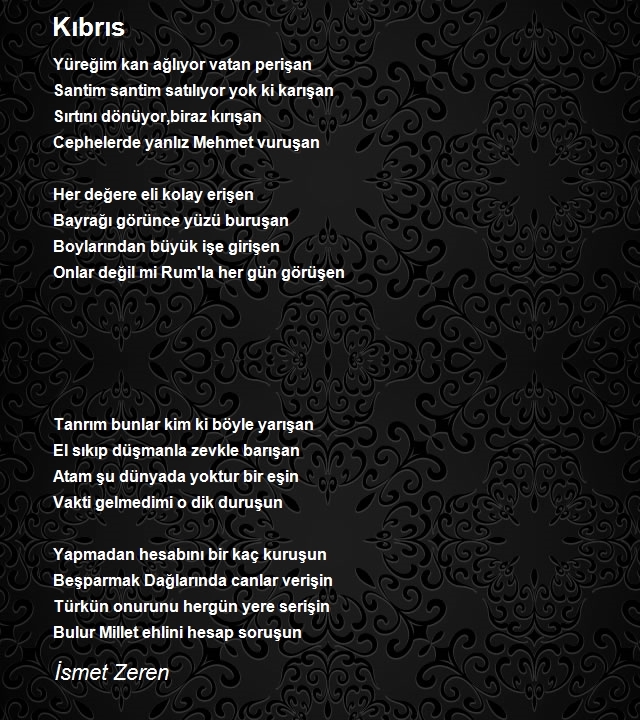 Kıbrıs

Yüreğim kan ağlıyor vatan perişan
Santim santim satılıyor yok ki karışan
Sırtını dönüyor,biraz kırışan
Cephelerde yanlız Mehmet vuruşan

Her değere eli kolay erişen
Bayrağı görünce yüzü buruşan
Boylarından büyük işe girişen
Onlar değil mi Rum'la her gün görüşen

Tanrım bunlar kim ki böyle yarışan
El sıkıp düşmanla zevkle barışan
Atam şu dünyada yoktur bir eşin
Vakti gelmedimi o dik duruşun

Yapmadan hesabını bir kaç kuruşun
Beşparmak Dağlarında canlar verişin
Türkün onurunu hergün yere serişin
Bulur Millet ehlini hesap soruşun

İsmet Zeren